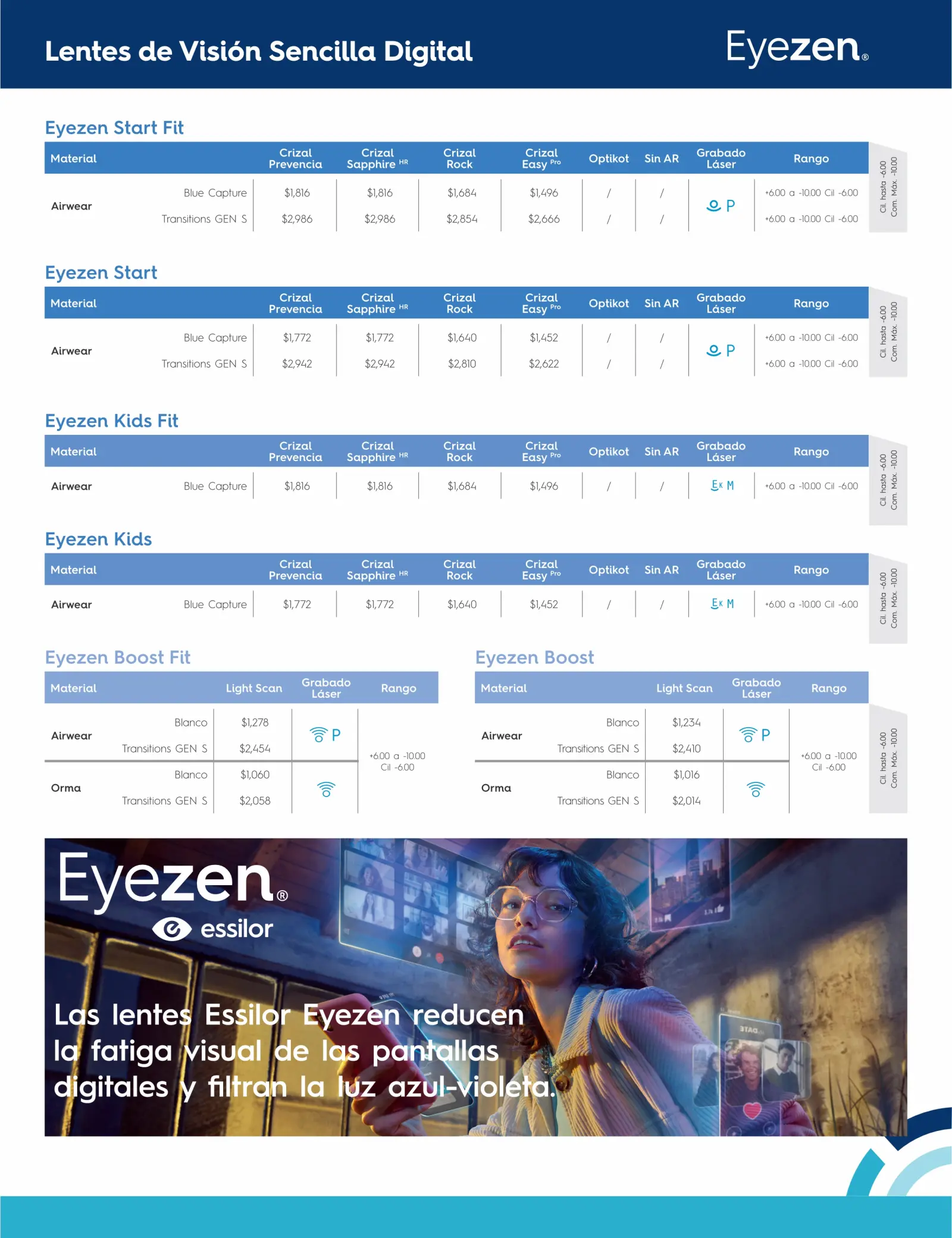 Lentes de Visión Sencilla Digital

Eyezen®

Eyezen Start Fit

| Material | | Crizal Prevencia | Crizal Sapphire HR | Crizal Rock | Crizal Easy Pro | Optikot | Sin AR | Grabado Láser | Rango |
|---|---|---|---|---|---|---|---|---|---|
| Airwear | Blue Capture | $1,816 | $1,816 | $1,684 | $1,496 | / | / | P | +6.00 a -10.00 Cil -6.00 |
| | Transitions GEN S | $2,986 | $2,986 | $2,854 | $2,666 | / | / | | +6.00 a -10.00 Cil -6.00 |

Cil. hasta -6.00 Com. Máx. -10.00

Eyezen Start

| Material | | Crizal Prevencia | Crizal Sapphire HR | Crizal Rock | Crizal Easy Pro | Optikot | Sin AR | Grabado Láser | Rango |
|---|---|---|---|---|---|---|---|---|---|
| Airwear | Blue Capture | $1,772 | $1,772 | $1,640 | $1,452 | / | / | P | +6.00 a -10.00 Cil -6.00 |
| | Transitions GEN S | $2,942 | $2,942 | $2,810 | $2,622 | / | / | | +6.00 a -10.00 Cil -6.00 |

Cil. hasta -6.00 Com. Máx. -10.00

Eyezen Kids Fit

| Material | | Crizal Prevencia | Crizal Sapphire HR | Crizal Rock | Crizal Easy Pro | Optikot | Sin AR | Grabado Láser | Rango |
|---|---|---|---|---|---|---|---|---|---|
| Airwear | Blue Capture | $1,816 | $1,816 | $1,684 | $1,496 | / | / | EK M | +6.00 a -10.00 Cil -6.00 |

Cil. hasta -6.00 Com. Máx. -10.00

Eyezen Kids

| Material | | Crizal Prevencia | Crizal Sapphire HR | Crizal Rock | Crizal Easy Pro | Optikot | Sin AR | Grabado Láser | Rango |
|---|---|---|---|---|---|---|---|---|---|
| Airwear | Blue Capture | $1,772 | $1,772 | $1,640 | $1,452 | / | / | EK M | +6.00 a -10.00 Cil -6.00 |

Cil. hasta -6.00 Com. Máx. -10.00

Eyezen Boost Fit

| Material | | Light Scan | Grabado Láser | Rango |
|---|---|---|---|---|
| Airwear | Blanco | $1,278 | P | +6.00 a -10.00 Cil -6.00 |
| | Transitions GEN S | $2,454 | | |
| Orma | Blanco | $1,060 | | |
| | Transitions GEN S | $2,058 | | |

Eyezen Boost

| Material | | Light Scan | Grabado Láser | Rango |
|---|---|---|---|---|
| Airwear | Blanco | $1,234 | P | +6.00 a -10.00 Cil -6.00 |
| | Transitions GEN S | $2,410 | | |
| Orma | Blanco | $1,016 | | |
| | Transitions GEN S | $2,014 | | |

Cil. hasta -6.00 Com. Máx. -10.00

Eyezen®
essilor

Las lentes Essilor Eyezen reducen la fatiga visual de las pantallas digitales y filtran la luz azul-violeta.